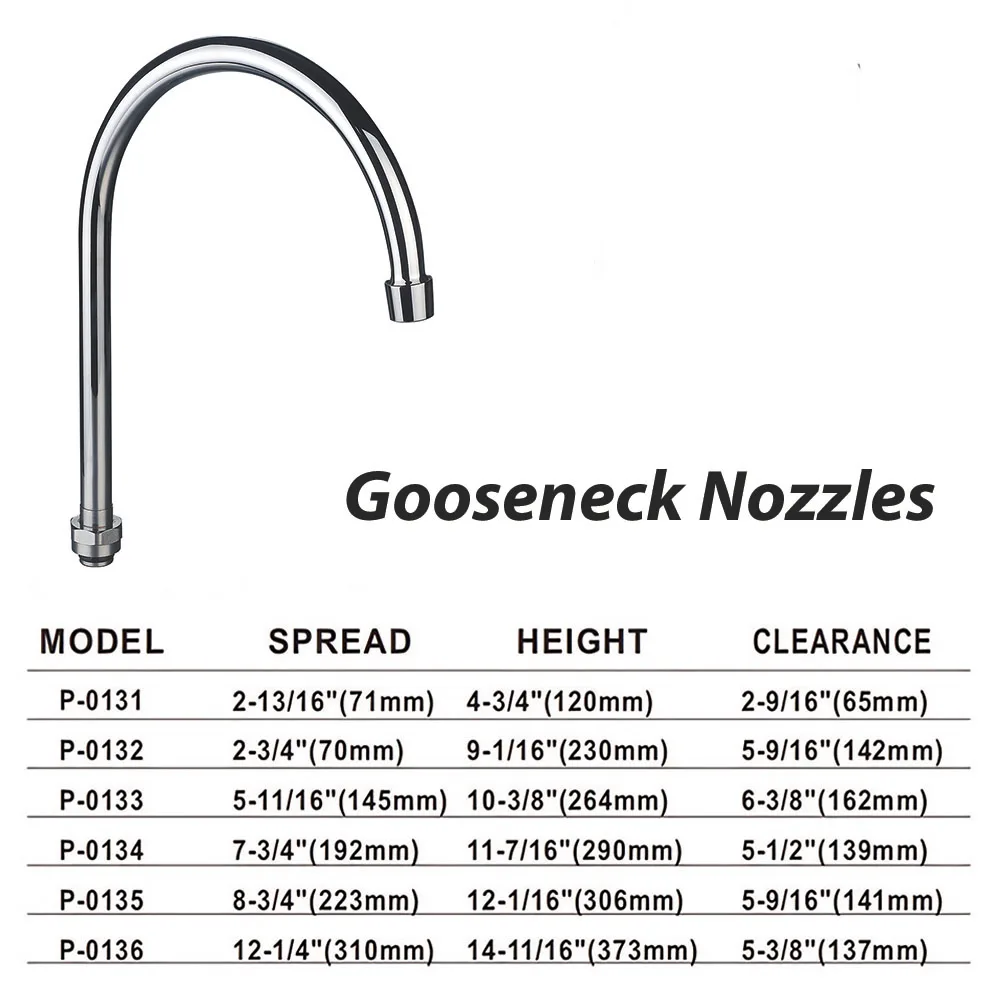 Gooseneck Nozzles

| MODEL | SPREAD | HEIGHT | CLEARANCE |
|---|---|---|---|
| P-0131 | 2-13/16"(71mm) | 4-3/4"(120mm) | 2-9/16"(65mm) |
| P-0132 | 2-3/4"(70mm) | 9-1/16"(230mm) | 5-9/16"(142mm) |
| P-0133 | 5-11/16"(145mm) | 10-3/8"(264mm) | 6-3/8"(162mm) |
| P-0134 | 7-3/4"(192mm) | 11-7/16"(290mm) | 5-1/2"(139mm) |
| P-0135 | 8-3/4"(223mm) | 12-1/16"(306mm) | 5-9/16"(141mm) |
| P-0136 | 12-1/4"(310mm) | 14-11/16"(373mm) | 5-3/8"(137mm) |